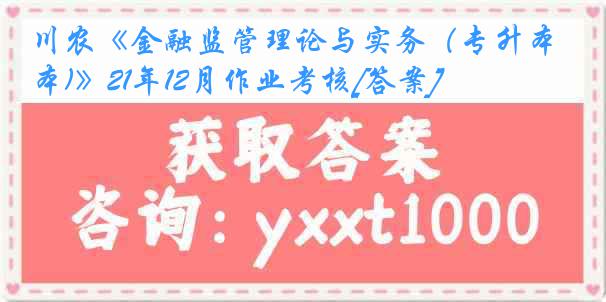 川农《金融监管理论与实务（专升本本)》21年12月作业考核[答案]

获取答案

咨询：yxxt1000